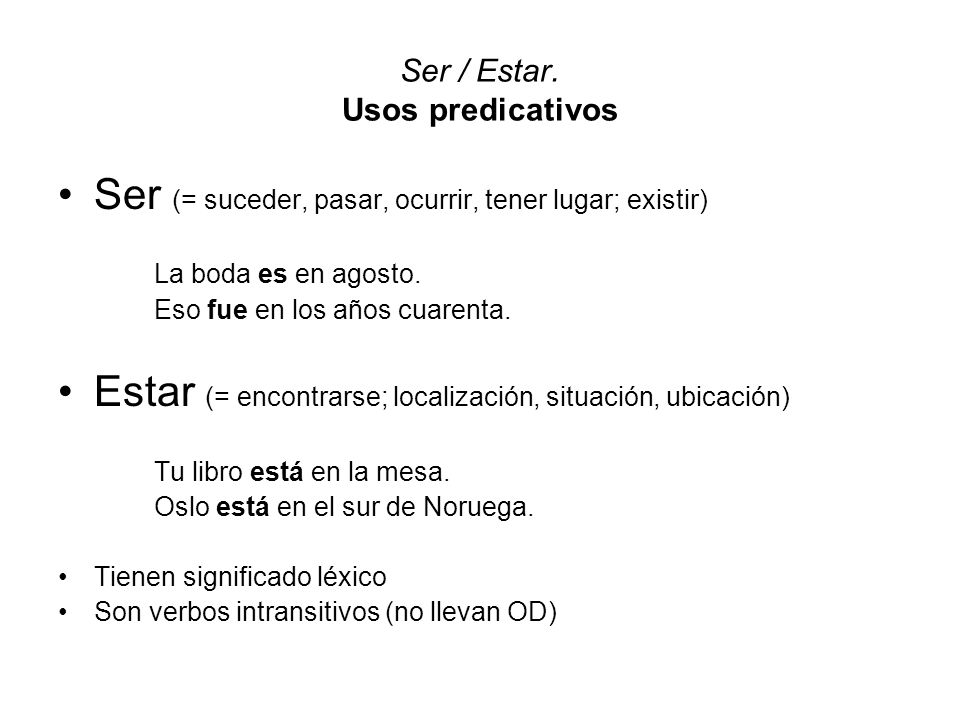 Ser / Estar.
Usos predicativos

• Ser (= suceder, pasar, ocurrir, tener lugar; existir)

La boda es en agosto.
Eso fue en los años cuarenta.

• Estar (= encontrarse; localización, situación, ubicación)

Tu libro está en la mesa.
Oslo está en el sur de Noruega.

• Tienen significado léxico
• Son verbos intransitivos (no llevan OD)